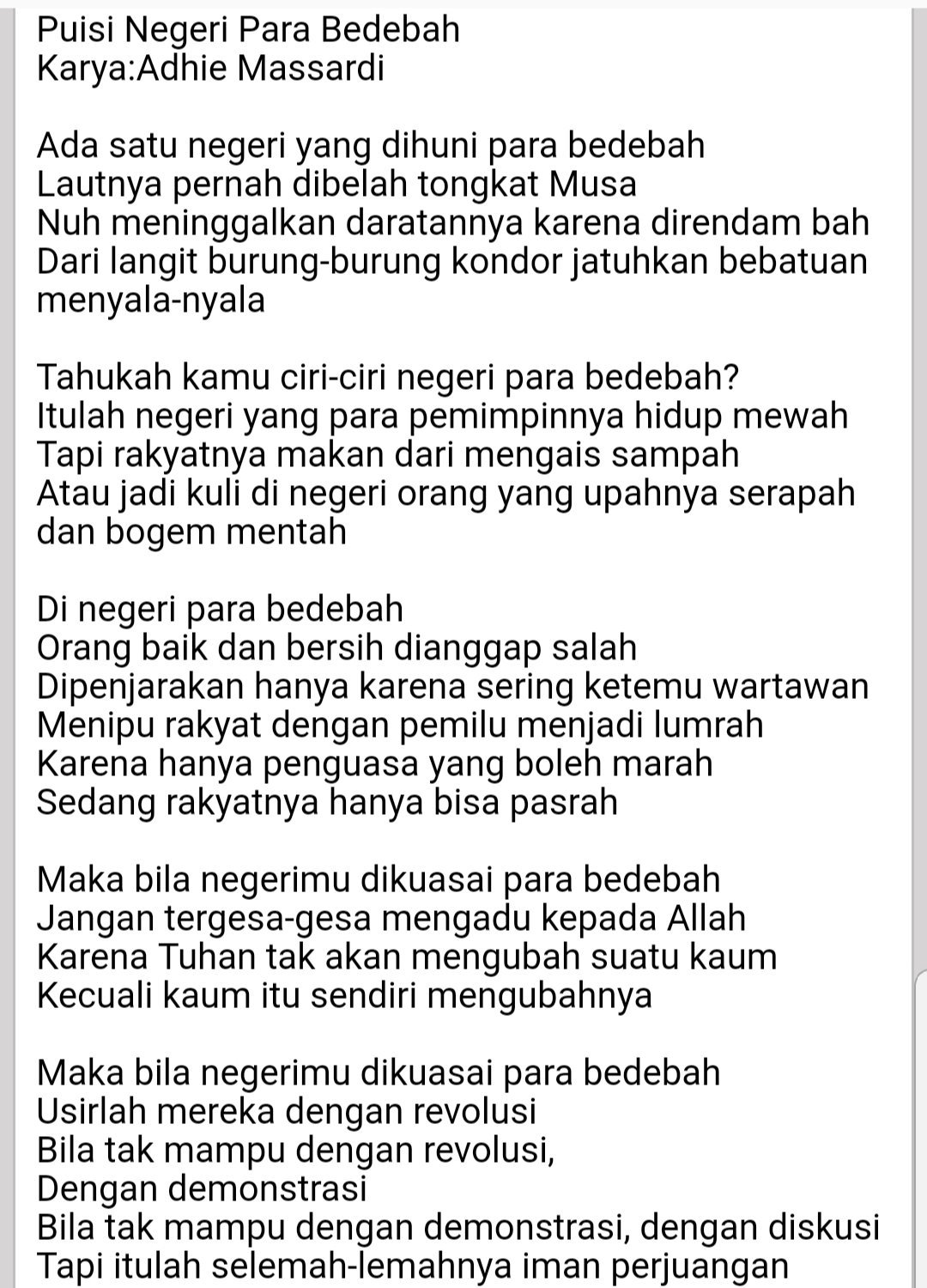 Puisi Negeri Para Bedebah
Karya:Adhie Massardi

Ada satu negeri yang dihuni para bedebah
Lautnya pernah dibelah tongkat Musa
Nuh meninggalkan daratannya karena direndam bah
Dari langit burung-burung kondor jatuhkan bebatuan menyala-nyala

Tahukah kamu ciri-ciri negeri para bedebah?
Itulah negeri yang para pemimpinnya hidup mewah
Tapi rakyatnya makan dari mengais sampah
Atau jadi kuli di negeri orang yang upahnya serapah dan bogem mentah

Di negeri para bedebah
Orang baik dan bersih dianggap salah
Dipenjarakan hanya karena sering ketemu wartawan
Menipu rakyat dengan pemilu menjadi lumrah
Karena hanya penguasa yang boleh marah
Sedang rakyatnya hanya bisa pasrah

Maka bila negerimu dikuasai para bedebah
Jangan tergesa-gesa mengadu kepada Allah
Karena Tuhan tak akan mengubah suatu kaum
Kecuali kaum itu sendiri mengubahnya

Maka bila negerimu dikuasai para bedebah
Usirlah mereka dengan revolusi
Bila tak mampu dengan revolusi,
Dengan demonstrasi
Bila tak mampu dengan demonstrasi, dengan diskusi
Tapi itulah selemah-lemahnya iman perjuangan